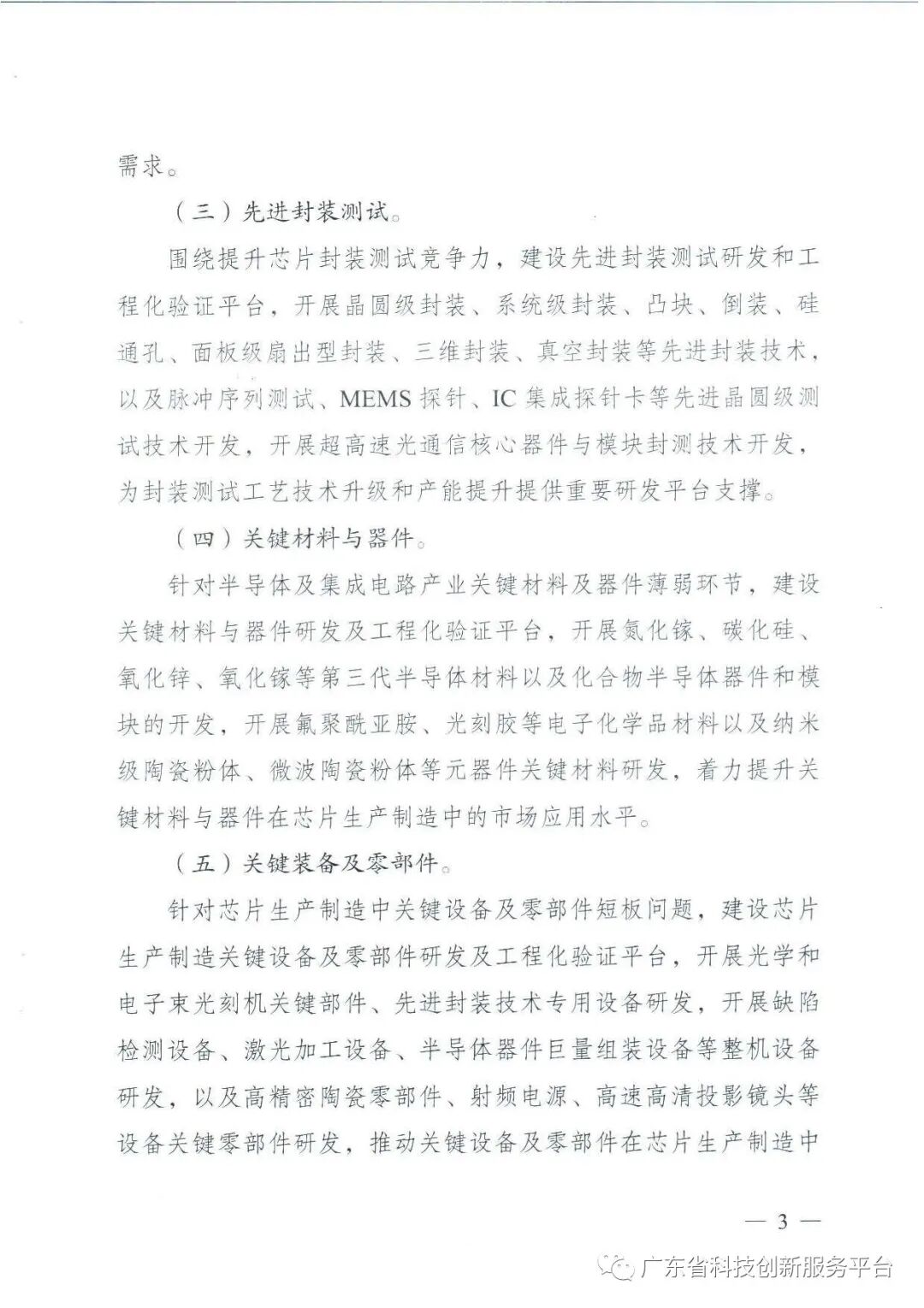 需求。

（三）先进封装测试。

围绕提升芯片封装测试竞争力，建设先进封装测试研发和工程化验证平台，开展晶圆级封装、系统级封装、凸块、倒装、硅通孔、面板级扇出型封装、三维封装、真空封装等先进封装技术，以及脉冲序列测试、MEMS 探针、IC 集成探针卡等先进晶圆级测试技术开发，开展超高速光通信核心器件与模块封测技术开发，为封装测试工艺技术升级和产能提升提供重要研发平台支撑。

（四）关键材料与器件。

针对半导体及集成电路产业关键材料及器件薄弱环节，建设关键材料与器件研发及工程化验证平台，开展氮化镓、碳化硅、氧化锌、氧化镓等第三代半导体材料以及化合物半导体器件和模块的开发，开展氟聚酰亚胺、光刻胶等电子化学品材料以及纳米级陶瓷粉体、微波陶瓷粉体等元器件关键材料研发，着力提升关键材料与器件在芯片生产制造中的市场应用水平。

（五）关键装备及零部件。

针对芯片生产制造中关键设备及零部件短板问题，建设芯片生产制造关键设备及零部件研发及工程化验证平台，开展光学和电子束光刻机关键部件、先进封装技术专用设备研发，开展缺陷检测设备、激光加工设备、半导体器件巨量组装设备等整机设备研发，以及高精密陶瓷零部件、射频电源、高速高清投影镜头等设备关键零部件研发，推动关键设备及零部件在芯片生产制造中

— 3 —

广东省科技创新服务平台